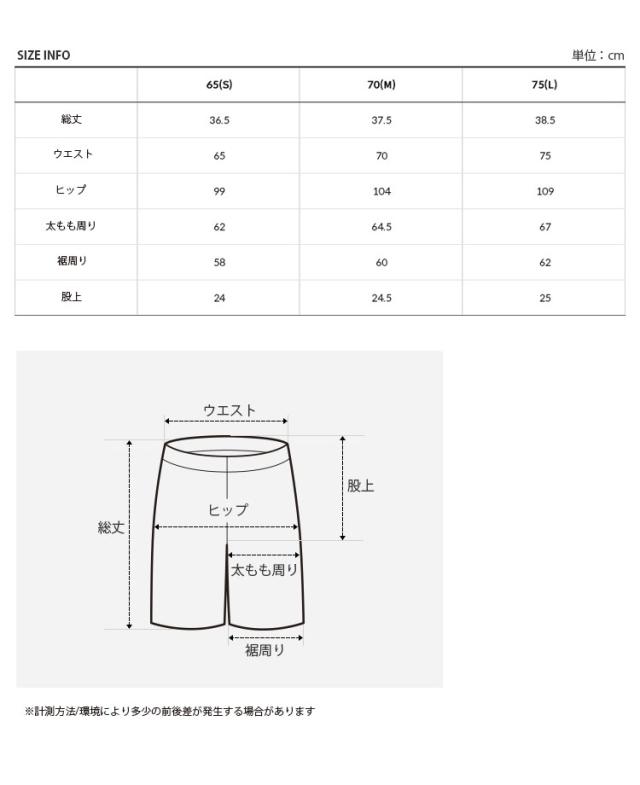 SIZE INFO

単位：cm

| | 65(S) | 70(M) | 75(L) |
|---|---|---|---|
| 総丈 | 36.5 | 37.5 | 38.5 |
| ウエスト | 65 | 70 | 75 |
| ヒップ | 99 | 104 | 109 |
| 太もも周り | 62 | 64.5 | 67 |
| 裾周り | 58 | 60 | 62 |
| 股上 | 24 | 24.5 | 25 |

ウエスト

股上

ヒップ

総丈

太もも周り

裾周り

※計測方法/環境により多少の前後差が発生する場合があります